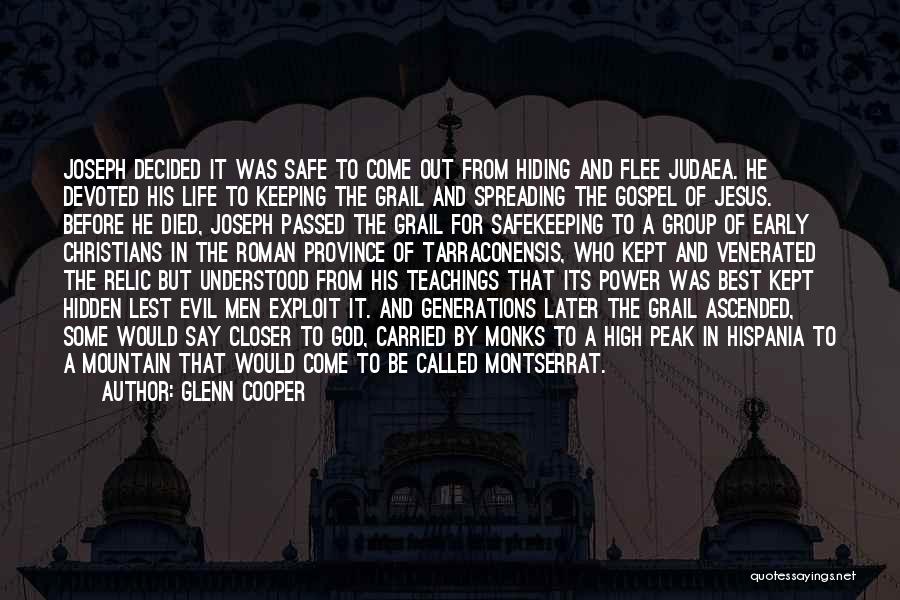 JOSEPH DECIDED IT WAS SAFE TO COME OUT FROM HIDING AND FLEE JUDAEA. HE DEVOTED HIS LIFE TO KEEPING THE GRAIL AND SPREADING THE GOSPEL OF JESUS. BEFORE HE DIED, JOSEPH PASSED THE GRAIL FOR SAFEKEEPING TO A GROUP OF EARLY CHRISTIANS IN THE ROMAN PROVINCE OF TARRACONENSIS, WHO KEPT AND VENERATED THE RELIC BUT UNDERSTOOD FROM HIS TEACHINGS THAT ITS POWER WAS BEST KEPT HIDDEN LEST EVIL MEN EXPLOIT IT. AND GENERATIONS LATER THE GRAIL ASCENDED, SOME WOULD SAY CLOSER TO GOD, CARRIED BY MONKS TO A HIGH PEAK IN HISPANIA TO A MOUNTAIN THAT WOULD COME TO BE CALLED MONTSERRAT.

AUTHOR: GLENN COOPER

quotessayings.net